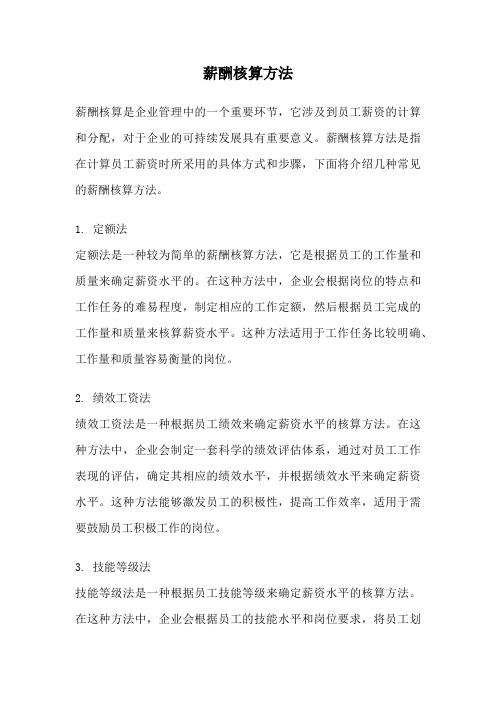 薪酬核算方法

薪酬核算是企业管理中的一个重要环节，它涉及到员工薪资的计算和分配，对于企业的可持续发展具有重要意义。薪酬核算方法是指在计算员工薪资时所采用的具体方式和步骤，下面将介绍几种常见的薪酬核算方法。

1. 定额法
定额法是一种较为简单的薪酬核算方法，它是根据员工的工作量和质量来确定薪资水平的。在这种方法中，企业会根据岗位的特点和工作任务的难易程度，制定相应的工作定额，然后根据员工完成的工作量和质量来核算薪资水平。这种方法适用于工作任务比较明确、工作量和质量容易衡量的岗位。

2. 绩效工资法
绩效工资法是一种根据员工绩效来确定薪资水平的核算方法。在这种方法中，企业会制定一套科学的绩效评估体系，通过对员工工作表现的评估，确定其相应的绩效水平，并根据绩效水平来确定薪资水平。这种方法能够激发员工的积极性，提高工作效率，适用于需要鼓励员工积极工作的岗位。

3. 技能等级法
技能等级法是一种根据员工技能等级来确定薪资水平的核算方法。在这种方法中，企业会根据员工的技能水平和岗位要求，将员工划